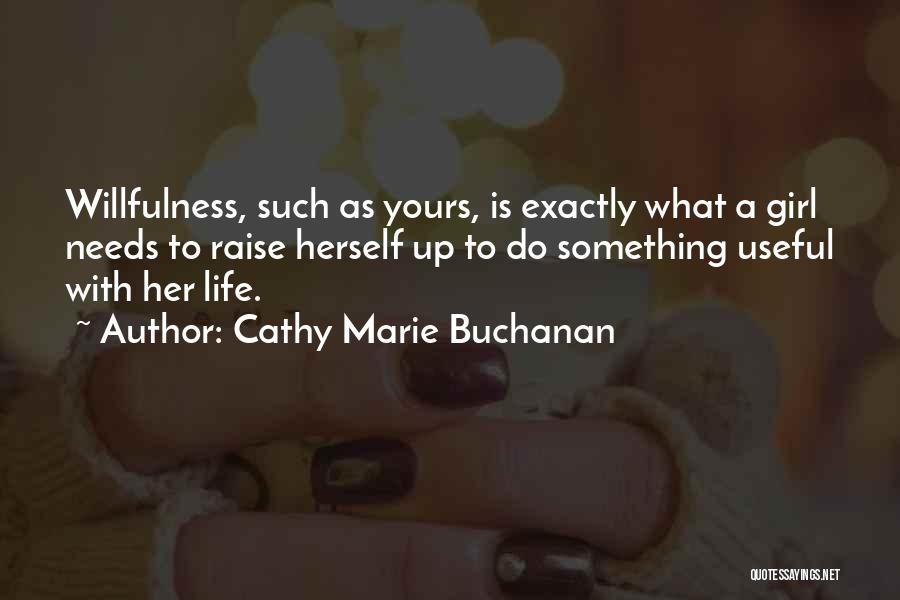 Willfulness, such as yours, is exactly what a girl needs to raise herself up to do something useful with her life.
~ Author: Cathy Marie Buchanan

QUOTESSAYINGS.NET